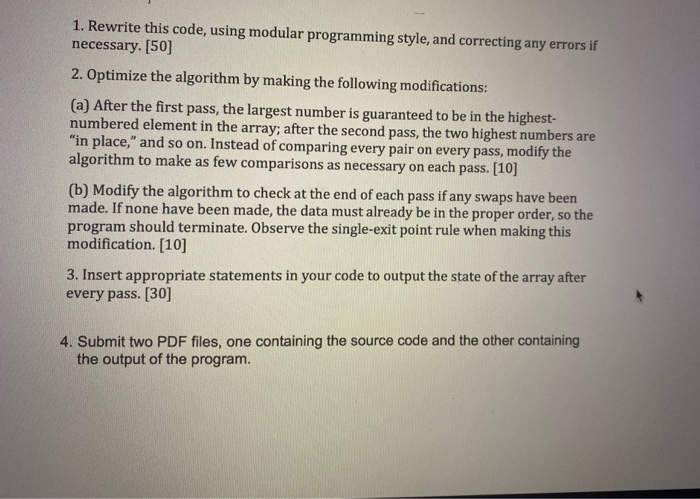 1. Rewrite this code, using modular programming style, and correcting any errors if necessary. [50]

2. Optimize the algorithm by making the following modifications:

(a) After the first pass, the largest number is guaranteed to be in the highest-numbered element in the array; after the second pass, the two highest numbers are "in place," and so on. Instead of comparing every pair on every pass, modify the algorithm to make as few comparisons as necessary on each pass. [10]

(b) Modify the algorithm to check at the end of each pass if any swaps have been made. If none have been made, the data must already be in the proper order, so the program should terminate. Observe the single-exit point rule when making this modification. [10]

3. Insert appropriate statements in your code to output the state of the array after every pass. [30]

4. Submit two PDF files, one containing the source code and the other containing the output of the program.